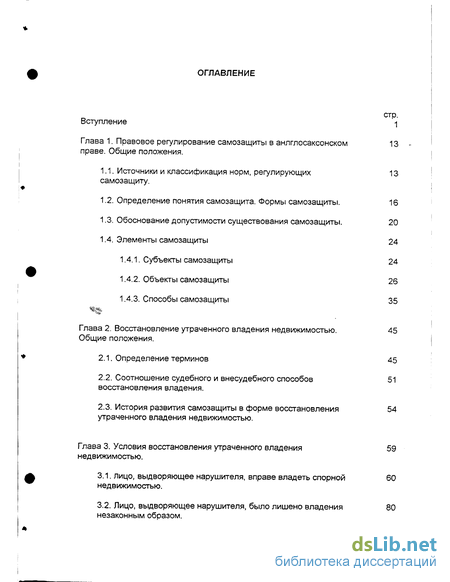 ОГЛАВЛЕНИЕ

| | стр. |
|---|---|
| Вступление | 1 |
| Глава 1. Правовое регулирование самозащиты в англосаксонском праве. Общие положения. | 13 |
| 1.1. Источники и классификация норм, регулирующих самозащиту. | 13 |
| 1.2. Определение понятия самозащита. Формы самозащиты. | 16 |
| 1.3. Обоснование допустимости существования самозащиты. | 20 |
| 1.4. Элементы самозащиты | 24 |
| 1.4.1. Субъекты самозащиты | 24 |
| 1.4.2. Объекты самозащиты | 26 |
| 1.4.3. Способы самозащиты | 35 |
| Глава 2. Восстановление утраченного владения недвижимостью. Общие положения. | 45 |
| 2.1. Определение терминов | 45 |
| 2.2. Соотношение судебного и внесудебного способов восстановления владения. | 51 |
| 2.3. История развития самозащиты в форме восстановления утраченного владения недвижимостью. | 54 |
| Глава 3. Условия восстановления утраченного владения недвижимостью. | 59 |
| 3.1. Лицо, выдворяющее нарушителя, вправе владеть спорной недвижимостью. | 60 |
| 3.2. Лицо, выдворяющее нарушителя, было лишено владения незаконным образом. | 80 |

dsLib.net
библиотека диссертаций